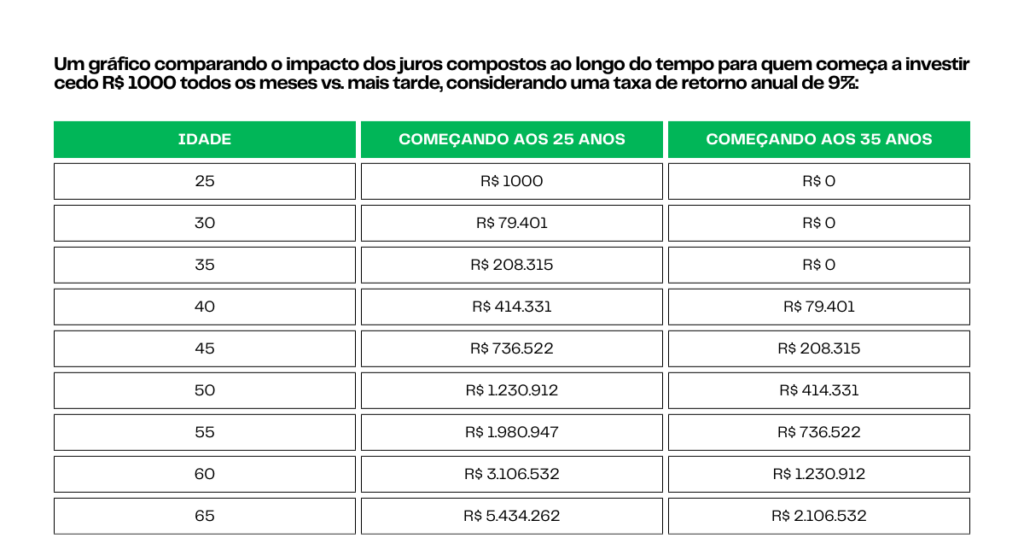 Um gráfico comparando o impacto dos juros compostos ao longo do tempo para quem começa a investir cedo R$ 1000 todos os meses vs. mais tarde, considerando uma taxa de retorno anual de 9%:

| IDADE | COMEÇANDO AOS 25 ANOS | COMEÇANDO AOS 35 ANOS |
|---|---|---|
| 25 | R$ 1000 | R$ 0 |
| 30 | R$ 79.401 | R$ 0 |
| 35 | R$ 208.315 | R$ 0 |
| 40 | R$ 414.331 | R$ 79.401 |
| 45 | R$ 736.522 | R$ 208.315 |
| 50 | R$ 1.230.912 | R$ 414.331 |
| 55 | R$ 1.980.947 | R$ 736.522 |
| 60 | R$ 3.106.532 | R$ 1.230.912 |
| 65 | R$ 5.434.262 | R$ 2.106.532 |